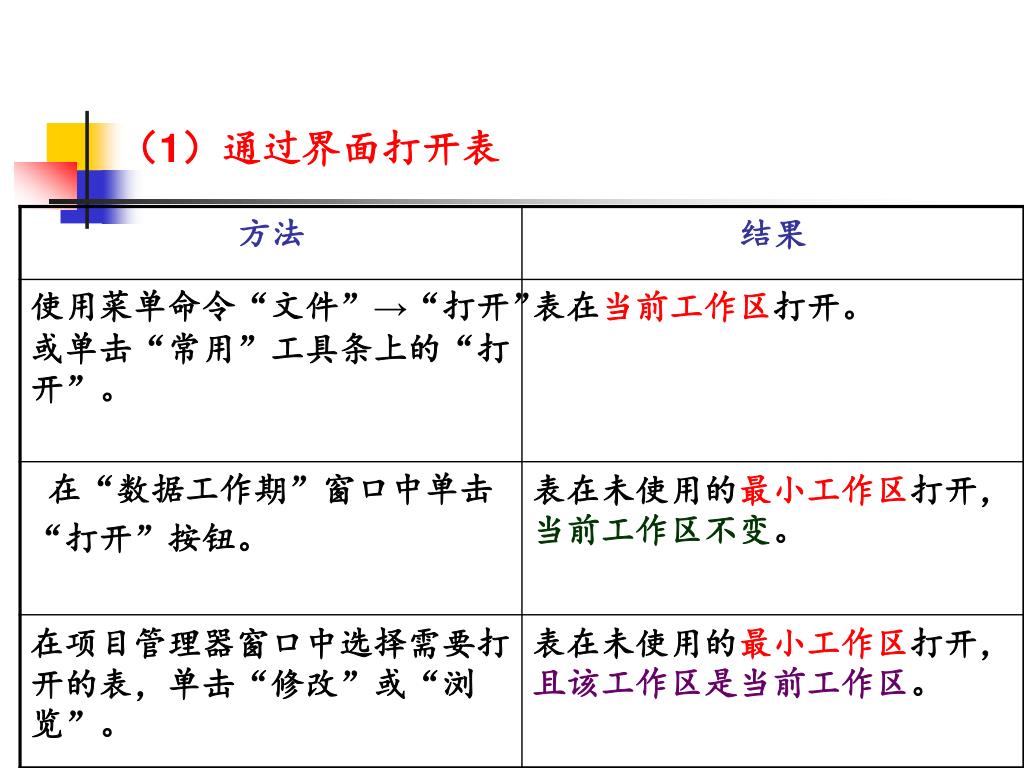 （1）通过界面打开表

| 方法 | 结果 |
|---|---|
| 使用菜单命令“文件”→“打开”或单击“常用”工具条上的“打开”。 | 表在当前工作区打开。 |
| 在“数据工作期”窗口中单击“打开”按钮。 | 表在未使用的最小工作区打开，当前工作区不变。 |
| 在项目管理器窗口中选择需要打开的表，单击“修改”或“浏览”。 | 表在未使用的最小工作区打开，且该工作区是当前工作区。 |